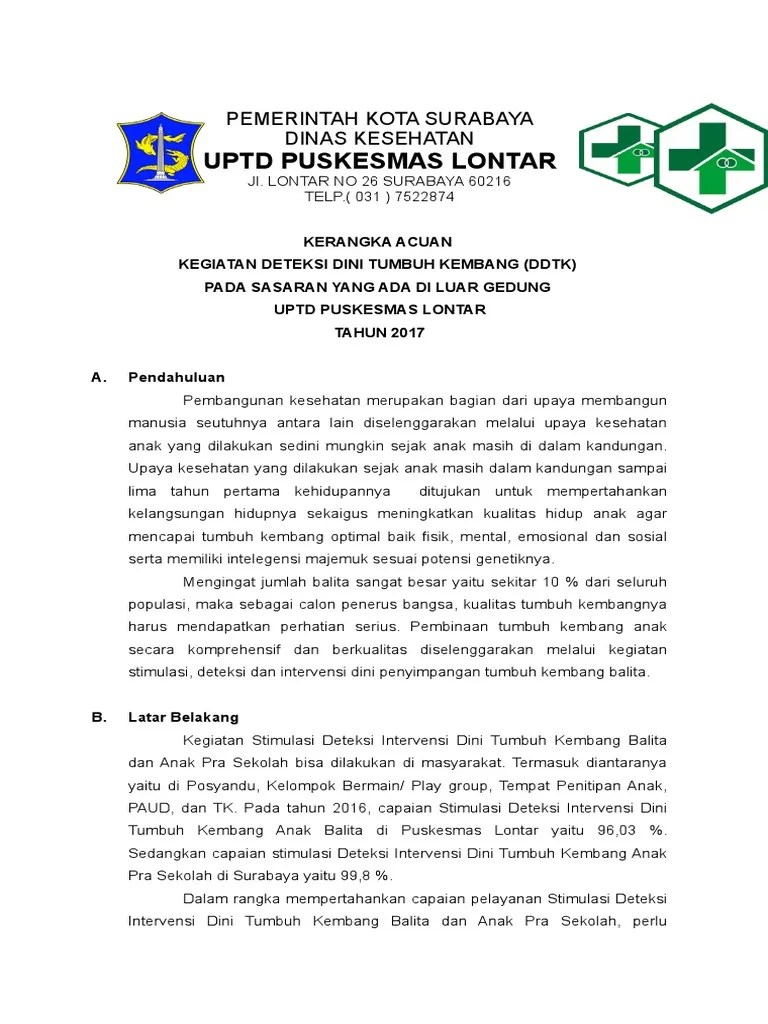 PEMERINTAH KOTA SURABAYA
DINAS KESEHATAN
UPTD PUSKESMAS LONTAR
Jl. LONTAR NO 26 SURABAYA 60216
TELP.( 031 ) 7522874

KERANGKA ACUAN
KEGIATAN DETEKSI DINI TUMBUH KEMBANG (DDTK)
PADA SASARAN YANG ADA DI LUAR GEDUNG
UPTD PUSKESMAS LONTAR
TAHUN 2017

A. Pendahuluan

Pembangunan kesehatan merupakan bagian dari upaya membangun manusia seutuhnya antara lain diselenggarakan melalui upaya kesehatan anak yang dilakukan sedini mungkin sejak anak masih di dalam kandungan. Upaya kesehatan yang dilakukan sejak anak masih dalam kandungan sampai lima tahun pertama kehidupannya ditujukan untuk mempertahankan kelangsungan hidupnya sekaigus meningkatkan kualitas hidup anak agar mencapai tumbuh kembang optimal baik fisik, mental, emosional dan sosial serta memiliki intelegensi majemuk sesuai potensi genetiknya.

Mengingat jumlah balita sangat besar yaitu sekitar 10 % dari seluruh populasi, maka sebagai calon penerus bangsa, kualitas tumbuh kembangnya harus mendapatkan perhatian serius. Pembinaan tumbuh kembang anak secara komprehensif dan berkualitas diselenggarakan melalui kegiatan stimulasi, deteksi dan intervensi dini penyimpangan tumbuh kembang balita.

B. Latar Belakang

Kegiatan Stimulasi Deteksi Intervensi Dini Tumbuh Kembang Balita dan Anak Pra Sekolah bisa dilakukan di masyarakat. Termasuk diantaranya yaitu di Posyandu, Kelompok Bermain/ Play group, Tempat Penitipan Anak, PAUD, dan TK. Pada tahun 2016, capaian Stimulasi Deteksi Intervensi Dini Tumbuh Kembang Anak Balita di Puskesmas Lontar yaitu 96,03 %. Sedangkan capaian stimulasi Deteksi Intervensi Dini Tumbuh Kembang Anak Pra Sekolah di Surabaya yaitu 99,8 %.

Dalam rangka mempertahankan capaian pelayanan Stimulasi Deteksi Intervensi Dini Tumbuh Kembang Balita dan Anak Pra Sekolah, perlu